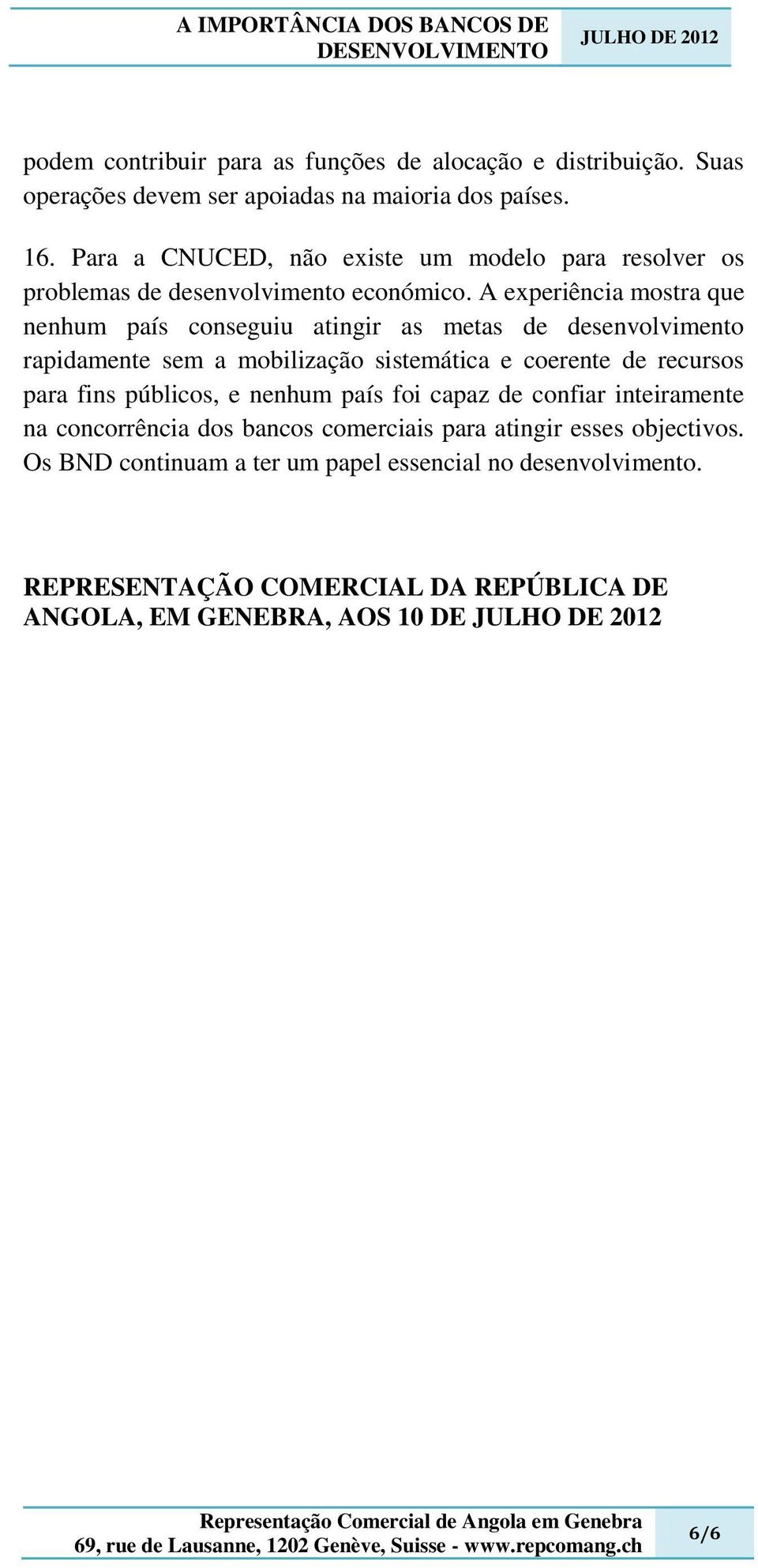 A IMPORTÂNCIA DOS BANCOS DE DESENVOLVIMENTO

JULHO DE 2012

podem contribuir para as funções de alocação e distribuição. Suas operações devem ser apoiadas na maioria dos países.

16. Para a CNUCED, não existe um modelo para resolver os problemas de desenvolvimento económico. A experiência mostra que nenhum país conseguiu atingir as metas de desenvolvimento rapidamente sem a mobilização sistemática e coerente de recursos para fins públicos, e nenhum país foi capaz de confiar inteiramente na concorrência dos bancos comerciais para atingir esses objectivos. Os BND continuam a ter um papel essencial no desenvolvimento.

REPRESENTAÇÃO COMERCIAL DA REPÚBLICA DE ANGOLA, EM GENEBRA, AOS 10 DE JULHO DE 2012

Representação Comercial de Angola em Genebra
69, rue de Lausanne, 1202 Genève, Suisse - www.repcomang.ch

6/6